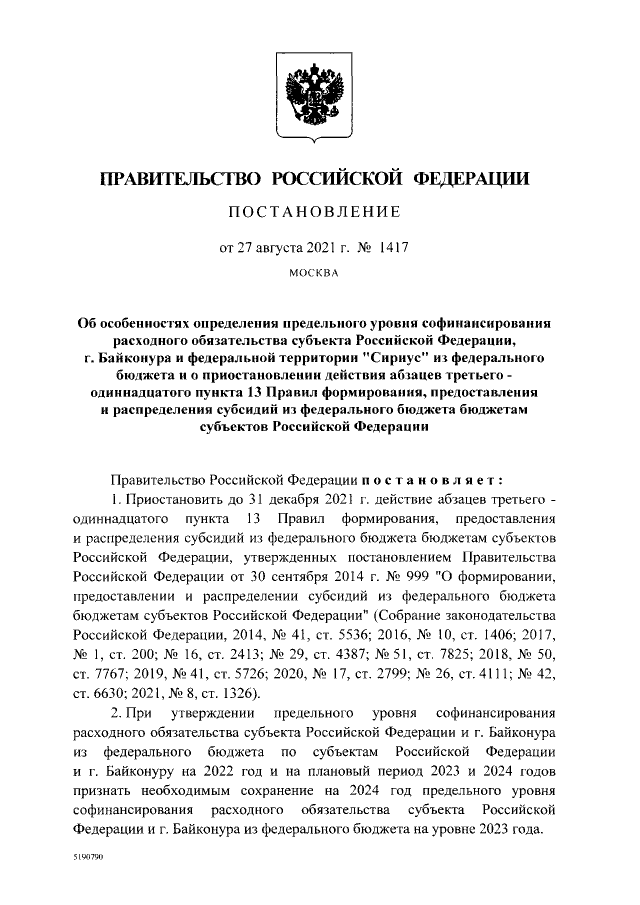 ПРАВИТЕЛЬСТВО РОССИЙСКОЙ ФЕДЕРАЦИИ

ПОСТАНОВЛЕНИЕ

от 27 августа 2021 г. № 1417

МОСКВА

Об особенностях определения предельного уровня софинансирования расходного обязательства субъекта Российской Федерации, г. Байконура и федеральной территории "Сириус" из федерального бюджета и о приостановлении действия абзацев третьего - одиннадцатого пункта 13 Правил формирования, предоставления и распределения субсидий из федерального бюджета бюджетам субъектов Российской Федерации

Правительство Российской Федерации постановляет:

1. Приостановить до 31 декабря 2021 г. действие абзацев третьего - одиннадцатого пункта 13 Правил формирования, предоставления и распределения субсидий из федерального бюджета бюджетам субъектов Российской Федерации, утвержденных постановлением Правительства Российской Федерации от 30 сентября 2014 г. № 999 "О формировании, предоставлении и распределении субсидий из федерального бюджета бюджетам субъектов Российской Федерации" (Собрание законодательства Российской Федерации, 2014, № 41, ст. 5536; 2016, № 10, ст. 1406; 2017, № 1, ст. 200; № 16, ст. 2413; № 29, ст. 4387; № 51, ст. 7825; 2018, № 50, ст. 7767; 2019, № 41, ст. 5726; 2020, № 17, ст. 2799; № 26, ст. 4111; № 42, ст. 6630; 2021, № 8, ст. 1326).

2. При утверждении предельного уровня софинансирования расходного обязательства субъекта Российской Федерации и г. Байконура из федерального бюджета по субъектам Российской Федерации и г. Байконуру на 2022 год и на плановый период 2023 и 2024 годов признать необходимым сохранение на 2024 год предельного уровня софинансирования расходного обязательства субъекта Российской Федерации и г. Байконура из федерального бюджета на уровне 2023 года.

5190790